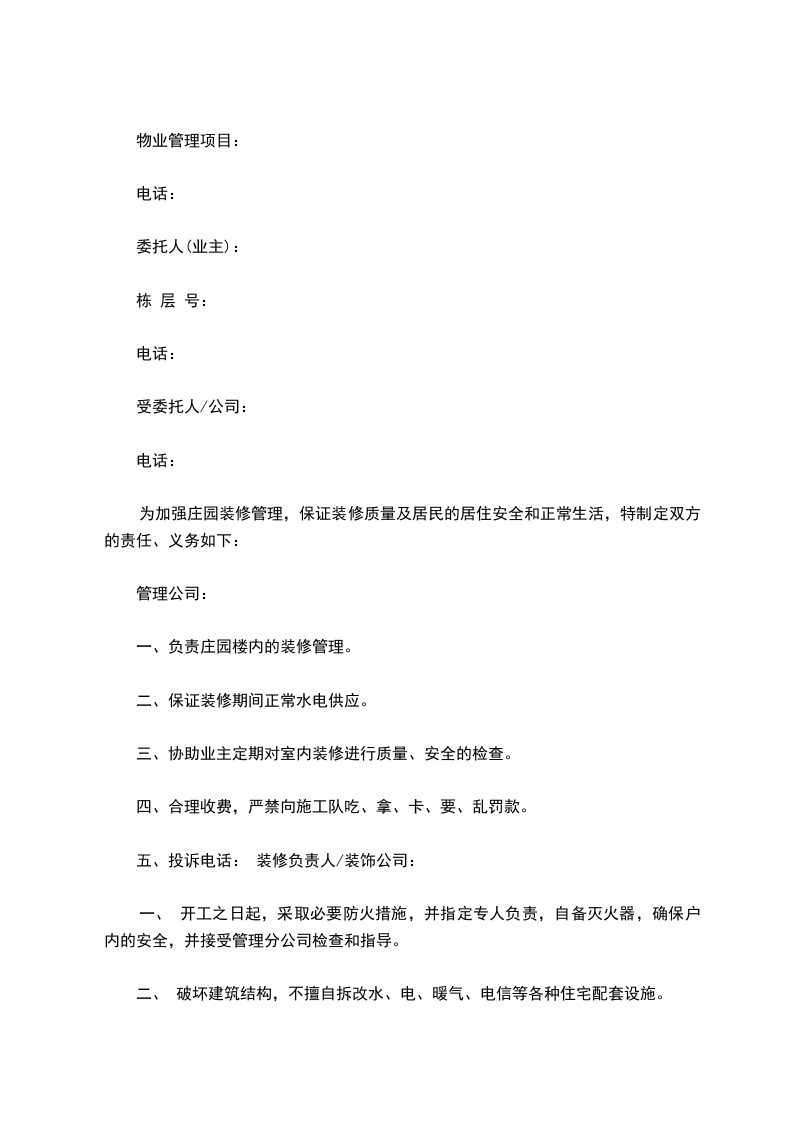 物业管理项目：

电话：

委托人(业主)：

栋 层 号：

电话：

受委托人/公司：

电话：

为加强庄园装修管理，保证装修质量及居民的居住安全和正常生活，特制定双方的责任、义务如下：

管理公司：

一、负责庄园楼内的装修管理。

二、保证装修期间正常水电供应。

三、协助业主定期对室内装修进行质量、安全的检查。

四、合理收费，严禁向施工队吃、拿、卡、要、乱罚款。

五、投诉电话： 装修负责人/装饰公司：

一、 开工之日起，采取必要防火措施，并指定专人负责，自备灭火器，确保户内的安全，并接受管理分公司检查和指导。

二、 破坏建筑结构，不擅自拆改水、电、暖气、电信等各种住宅配套设施。